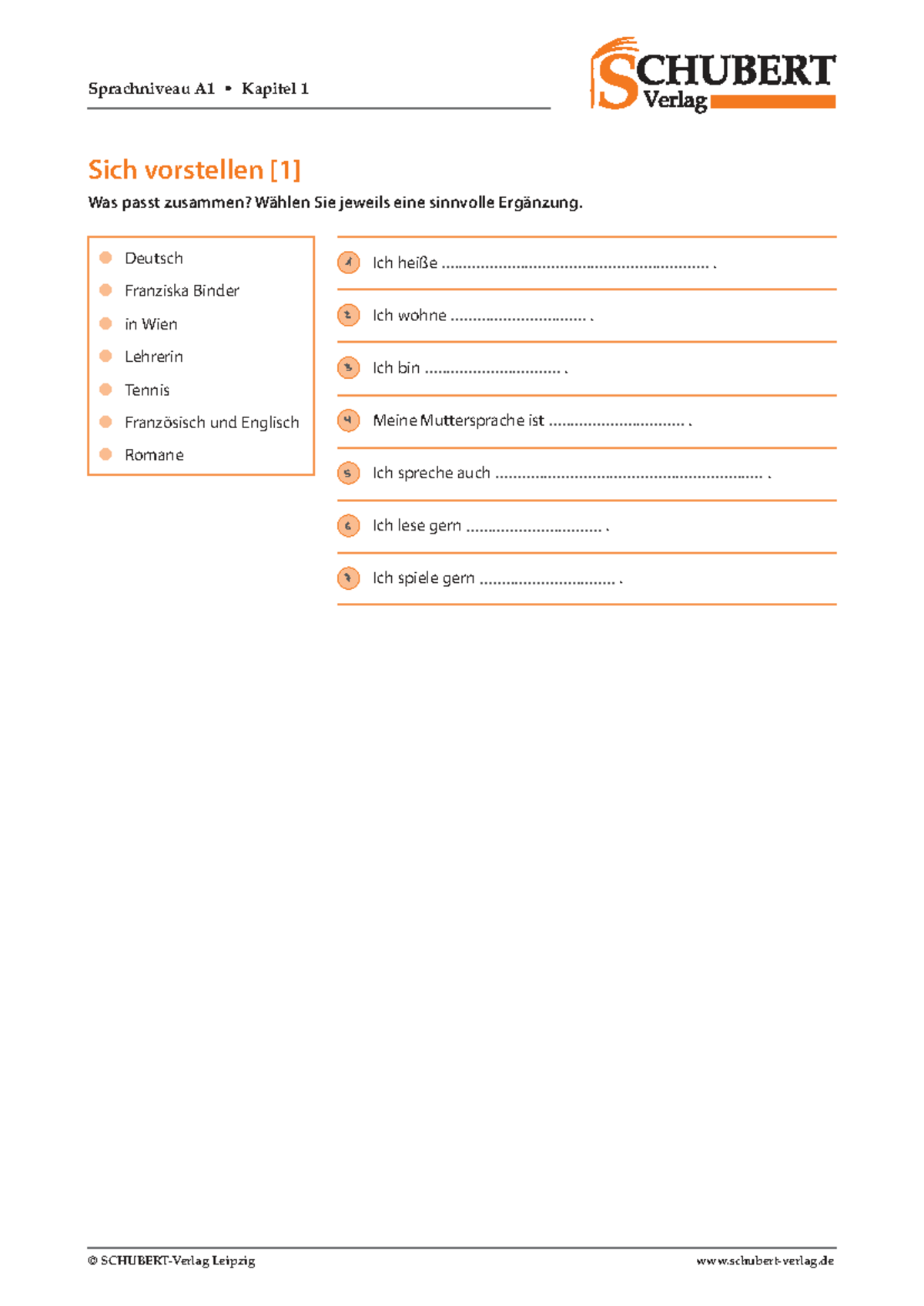 Sprachniveau A1 • Kapitel 1

SCHUBERT Verlag

Sich vorstellen [1]

Was passt zusammen? Wählen Sie jeweils eine sinnvolle Ergänzung.

• Deutsch
• Franziska Binder
• in Wien
• Lehrerin
• Tennis
• Französisch und Englisch
• Romane

1 Ich heiße ____ .

2 Ich wohne ____ .

3 Ich bin ____ .

4 Meine Muttersprache ist ____ .

5 Ich spreche auch ____ .

6 Ich lese gern ____ .

7 Ich spiele gern ____ .

© SCHUBERT-Verlag Leipzig

www.schubert-verlag.de